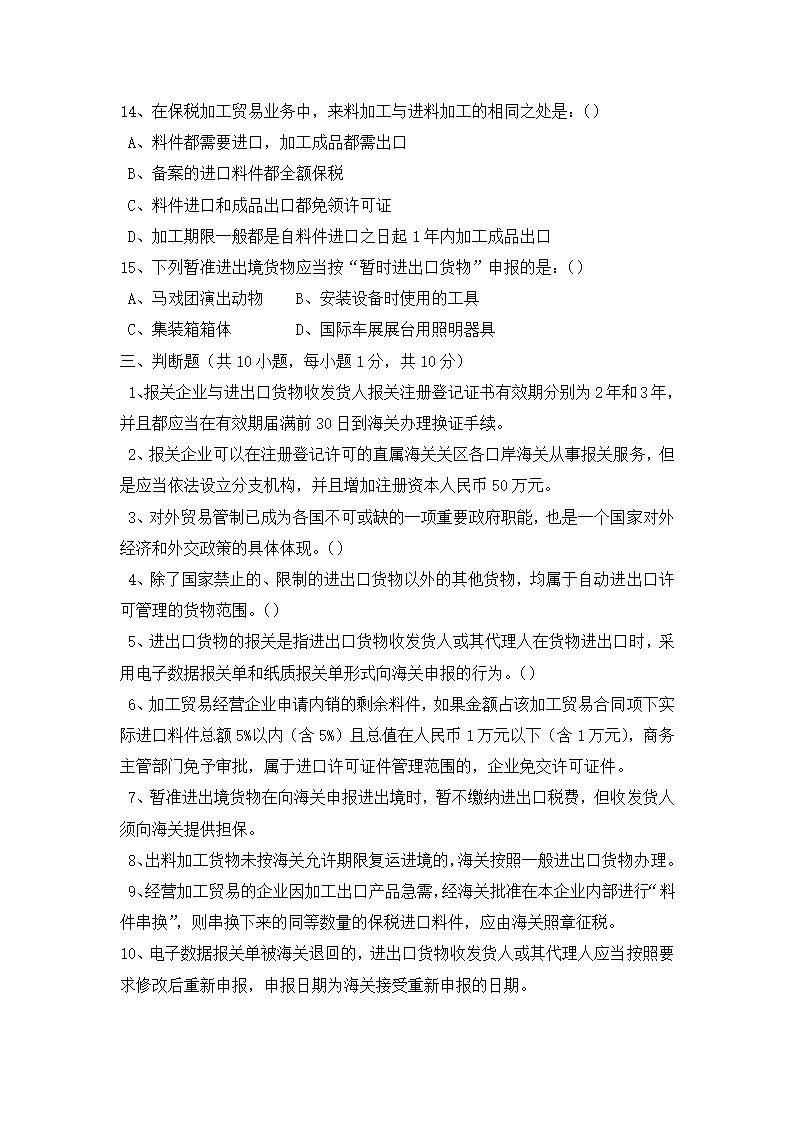 14、在保税加工贸易业务中，来料加工与进料加工的相同之处是：()

A、料件都需要进口，加工成品都需出口

B、备案的进口料件都全额保税

C、料件进口和成品出口都免领许可证

D、加工期限一般都是自料件进口之日起 1 年内加工成品出口

15、下列暂准进出境货物应当按“暂时进出口货物”申报的是：()

A、马戏团演出动物　　B、安装设备时使用的工具

C、集装箱箱体　　D、国际车展展台用照明器具

三、判断题（共 10 小题，每小题 1 分，共 10 分）

1、报关企业与进出口货物收发货人报关注册登记证书有效期分别为 2 年和 3 年，并且都应当在有效期届满前 30 日到海关办理换证手续。

2、报关企业可以在注册登记许可的直属海关关区各口岸海关从事报关服务，但是应当依法设立分支机构，并且增加注册资本人民币 50 万元。

3、对外贸易管制已成为各国不可或缺的一项重要政府职能，也是一个国家对外经济和外交政策的具体体现。()

4、除了国家禁止的、限制的进出口货物以外的其他货物，均属于自动进出口许可管理的货物范围。()

5、进出口货物的报关是指进出口货物收发货人或其代理人在货物进出口时，采用电子数据报关单和纸质报关单形式向海关申报的行为。()

6、加工贸易经营企业申请内销的剩余料件，如果金额占该加工贸易合同项下实际进口料件总额 5%以内（含 5%）且总值在人民币 1 万元以下（含 1 万元），商务主管部门免予审批，属于进口许可证件管理范围的，企业免交许可证件。

7、暂准进出境货物在向海关申报进出境时，暂不缴纳进出口税费，但收发货人须向海关提供担保。

8、出料加工货物未按海关允许期限复运进境的，海关按照一般进出口货物办理。

9、经营加工贸易的企业因加工出口产品急需，经海关批准在本企业内部进行“料件串换”，则串换下来的同等数量的保税进口料件，应由海关照章征税。

10、电子数据报关单被海关退回的，进出口货物收发货人或其代理人应当按照要求修改后重新申报，申报日期为海关接受重新申报的日期。